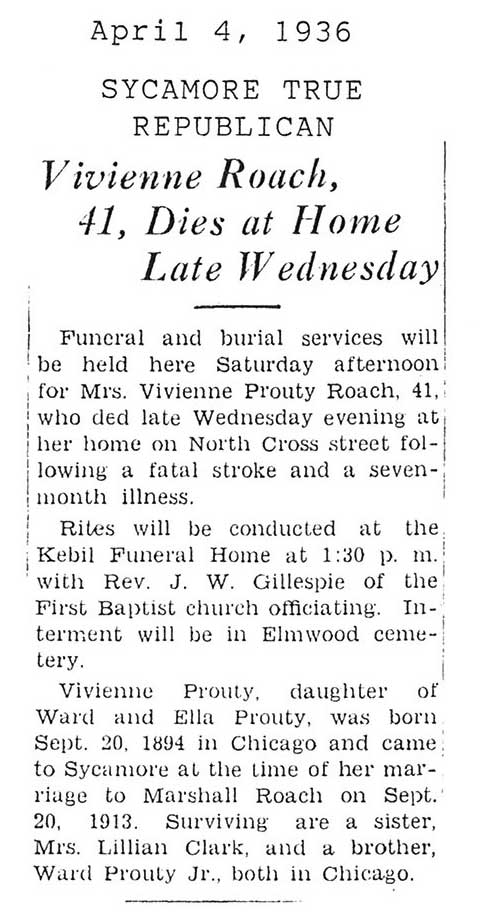 April 4, 1936

SYCAMORE TRUE REPUBLICAN

Vivienne Roach, 41, Dies at Home Late Wednesday

Funeral and burial services will be held here Saturday afternoon for Mrs. Vivienne Prouty Roach, 41, who ded late Wednesday evening at her home on North Cross street following a fatal stroke and a seven-month illness.

Rites will be conducted at the Kebil Funeral Home at 1:30 p. m. with Rev. J. W. Gillespie of the First Baptist church officiating. Interment will be in Elmwood cemetery.

Vivienne Prouty, daughter of Ward and Ella Prouty, was born Sept. 20, 1894 in Chicago and came to Sycamore at the time of her marriage to Marshall Roach on Sept. 20, 1913. Surviving are a sister, Mrs. Lillian Clark, and a brother, Ward Prouty Jr., both in Chicago.